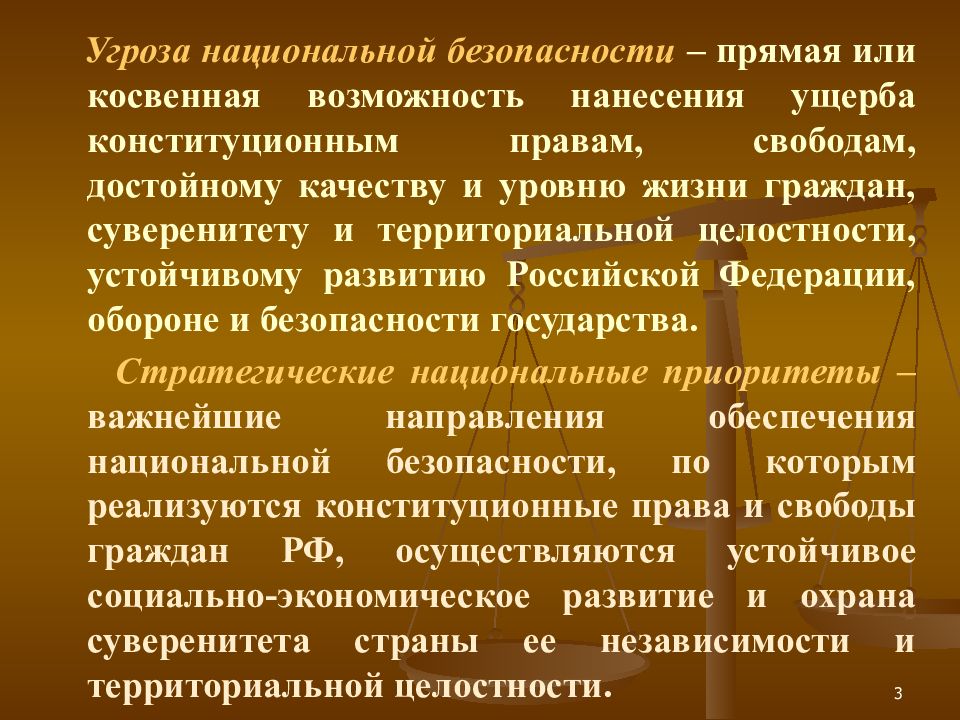 Угроза национальной безопасности – прямая или косвенная возможность нанесения ущерба конституционным правам, свободам, достойному качеству и уровню жизни граждан, суверенитету и территориальной целостности, устойчивому развитию Российской Федерации, обороне и безопасности государства.

Стратегические национальные приоритеты – важнейшие направления обеспечения национальной безопасности, по которым реализуются конституционные права и свободы граждан РФ, осуществляются устойчивое социально-экономическое развитие и охрана суверенитета страны ее независимости и территориальной целостности.

3